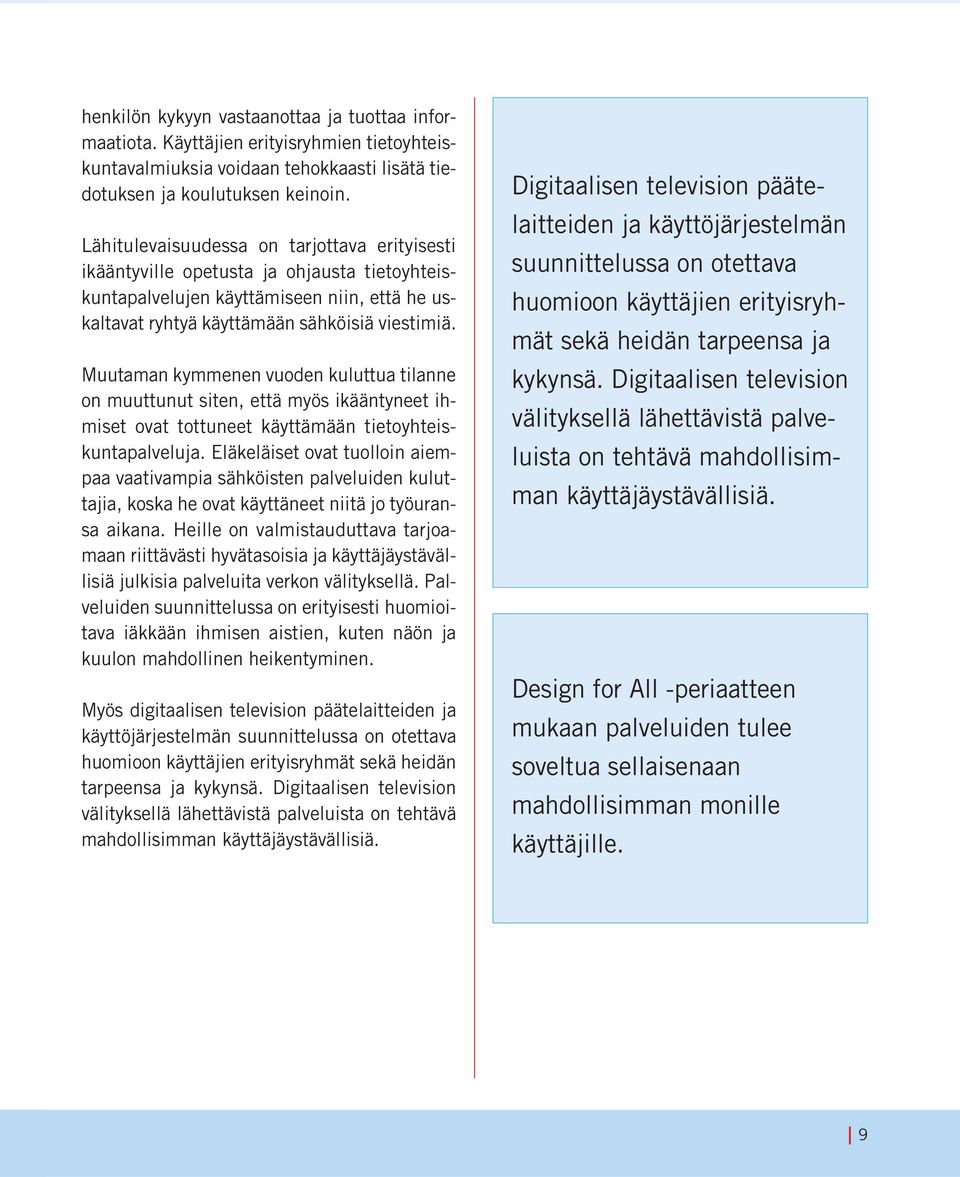 henkilön kykyyn vastaanottaa ja tuottaa informaatiota. Käyttäjien erityisryhmien tietoyhteiskuntavalmiuksia voidaan tehokkaasti lisätä tiedotuksen ja koulutuksen keinoin.

Lähitulevaisuudessa on tarjottava erityisesti ikääntyville opetusta ja ohjausta tietoyhteiskuntapalvelujen käyttämiseen niin, että he uskaltavat ryhtyä käyttämään sähköisiä viestimiä.

Muutaman kymmenen vuoden kuluttua tilanne on muuttunut siten, että myös ikääntyneet ihmiset ovat tottuneet käyttämään tietoyhteiskuntapalveluja. Eläkeläiset ovat tuolloin aiempaa vaativampia sähköisten palveluiden kuluttajia, koska he ovat käyttäneet niitä jo työuransa aikana. Heille on valmistauduttava tarjoamaan riittävästi hyvätasoisia ja käyttäjäystävällisiä julkisia palveluita verkon välityksellä. Palveluiden suunnittelussa on erityisesti huomioitava iäkkään ihmisen aistien, kuten näön ja kuulon mahdollinen heikentyminen.

Myös digitaalisen television päätelaitteiden ja käyttöjärjestelmän suunnittelussa on otettava huomioon käyttäjien erityisryhmät sekä heidän tarpeensa ja kykynsä. Digitaalisen television välityksellä lähettävistä palveluista on tehtävä mahdollisimman käyttäjäystävällisiä.

Digitaalisen television päätelaitteiden ja käyttöjärjestelmän suunnittelussa on otettava huomioon käyttäjien erityisryhmät sekä heidän tarpeensa ja kykynsä. Digitaalisen television välityksellä lähettävistä palveluista on tehtävä mahdollisimman käyttäjäystävällisiä.

Design for All -periaatteen mukaan palveluiden tulee soveltua sellaisenaan mahdollisimman monille käyttäjille.

9